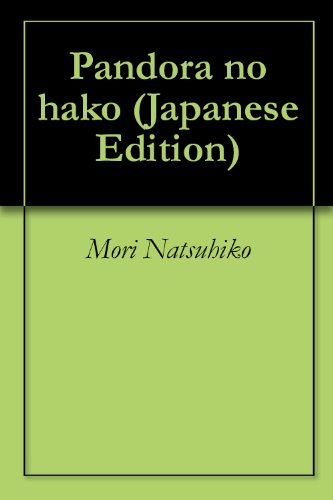 Pandora no hako (Japanese Edition)

Mori Natsuhiko